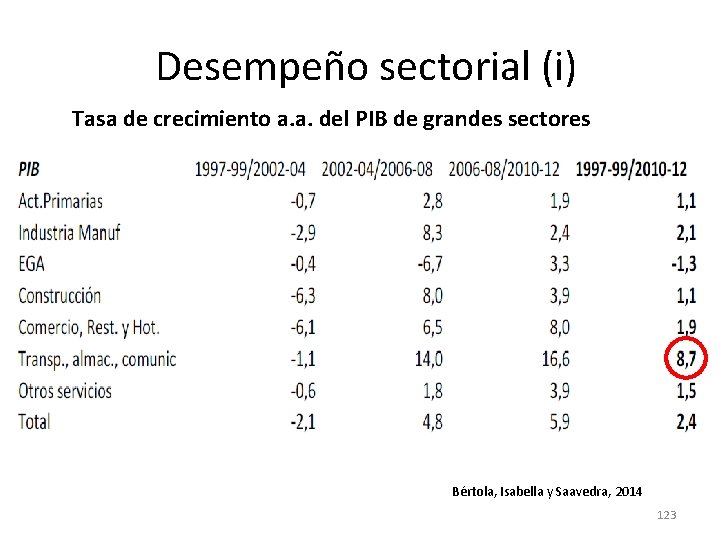 Desempeño sectorial (i)

Tasa de crecimiento a.a. del PIB de grandes sectores

| PIB | 1997-99/2002-04 | 2002-04/2006-08 | 2006-08/2010-12 | 1997-99/2010-12 |
|---|---|---|---|---|
| Act.Primarias | -0,7 | 2,8 | 1,9 | 1,1 |
| Industria Manuf | -2,9 | 8,3 | 2,4 | 2,1 |
| EGA | -0,4 | -6,7 | 3,3 | -1,3 |
| Construcción | -6,3 | 8,0 | 3,9 | 1,1 |
| Comercio, Rest. y Hot. | -6,1 | 6,5 | 8,0 | 1,9 |
| Transp., almac., comunic | -1,1 | 14,0 | 16,6 | 8,7 |
| Otros servicios | -0,6 | 1,8 | 3,9 | 1,5 |
| Total | -2,1 | 4,8 | 5,9 | 2,4 |

Bértola, Isabella y Saavedra, 2014

123